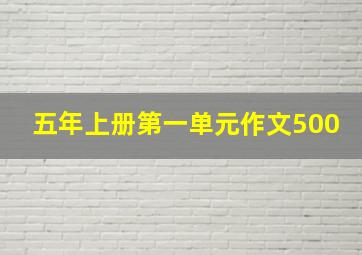 五年上册第一单元作文500